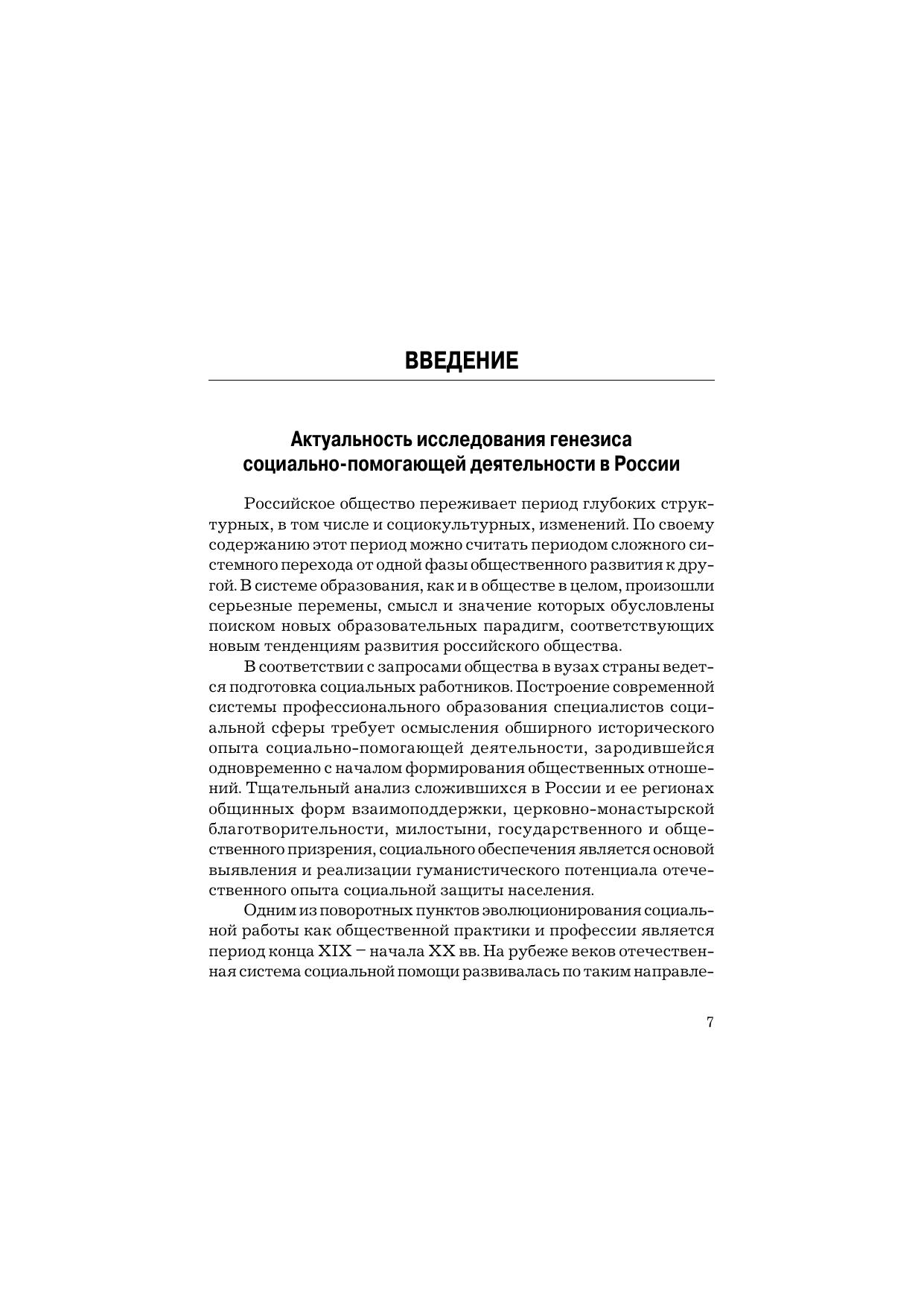 ВВЕДЕНИЕ

Актуальность исследования генезиса социально-помогающей деятельности в России

Российское общество переживает период глубоких структурных, в том числе и социокультурных, изменений. По своему содержанию этот период можно считать периодом сложного системного перехода от одной фазы общественного развития к другой. В системе образования, как и в обществе в целом, произошли серьезные перемены, смысл и значение которых обусловлены поиском новых образовательных парадигм, соответствующих новым тенденциям развития российского общества.

В соответствии с запросами общества в вузах страны ведется подготовка социальных работников. Построение современной системы профессионального образования специалистов социальной сферы требует осмысления обширного исторического опыта социально-помогающей деятельности, зародившейся одновременно с началом формирования общественных отношений. Тщательный анализ сложившихся в России и ее регионах общинных форм взаимоподдержки, церковно-монастырской благотворительности, милостыни, государственного и общественного призрения, социального обеспечения является основой выявления и реализации гуманистического потенциала отечественного опыта социальной защиты населения.

Одним из поворотных пунктов эволюционирования социальной работы как общественной практики и профессии является период конца XIX – начала XX вв. На рубеже веков отечественная система социальной помощи развивалась по таким направле-

7